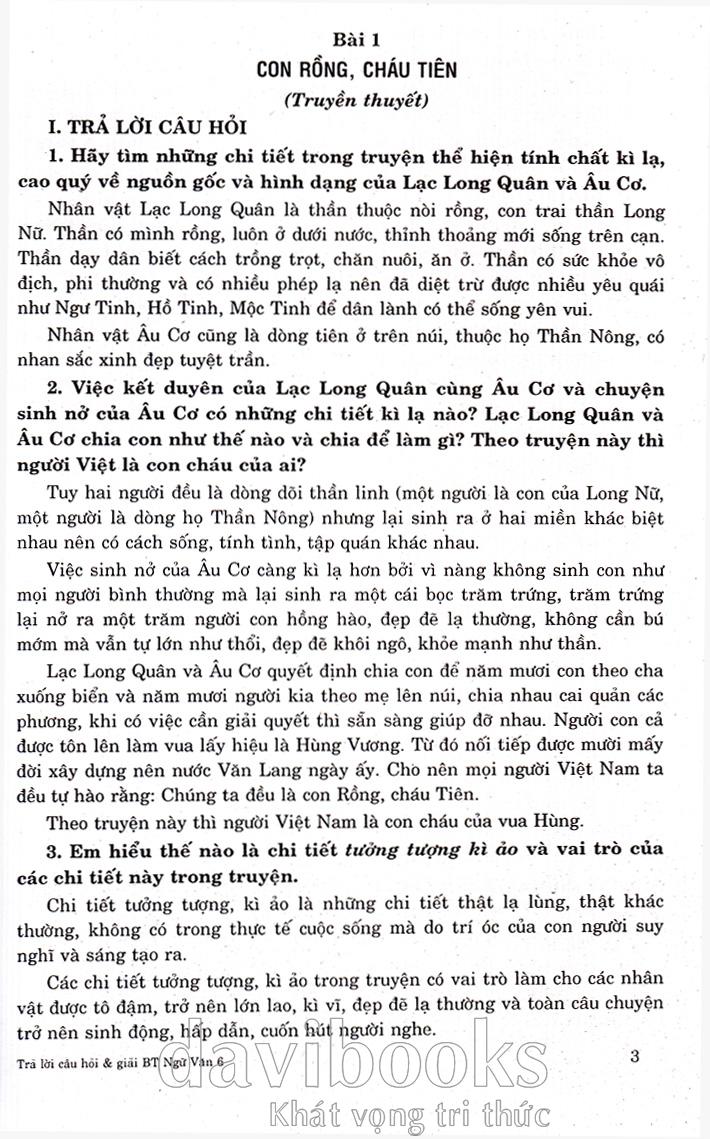 Bài 1

CON RỒNG, CHÁU TIÊN

(Truyền thuyết)

I. TRẢ LỜI CÂU HỎI

1. Hãy tìm những chi tiết trong truyện thể hiện tính chất kì lạ, cao quý về nguồn gốc và hình dạng của Lạc Long Quân và Âu Cơ.

Nhân vật Lạc Long Quân là thần thuộc nòi rồng, con trai thần Long Nữ. Thần có mình rồng, luôn ở dưới nước, thỉnh thoảng mới sống trên cạn. Thần dạy dân biết cách trồng trọt, chăn nuôi, ăn ở. Thần có sức khỏe vô địch, phi thường và có nhiều phép lạ nên đã diệt trừ được nhiều yêu quái như Ngư Tinh, Hồ Tinh, Mộc Tinh để dân lành có thể sống yên vui.

Nhân vật Âu Cơ cũng là dòng tiên ở trên núi, thuộc họ Thần Nông, có nhan sắc xinh đẹp tuyệt trần.

2. Việc kết duyên của Lạc Long Quân cùng Âu Cơ và chuyện sinh nở của Âu Cơ có những chi tiết kì lạ nào? Lạc Long Quân và Âu Cơ chia con như thế nào và chia để làm gì? Theo truyện này thì người Việt là con cháu của ai?

Tuy hai người đều là dòng dõi thần linh (một người là con của Long Nữ, một người là dòng họ Thần Nông) nhưng lại sinh ra ở hai miền khác biệt nhau nên có cách sống, tính tình, tập quán khác nhau.

Việc sinh nở của Âu Cơ càng kì lạ hơn bởi vì nàng không sinh con như mọi người bình thường mà lại sinh ra một cái bọc trăm trứng, trăm trứng lại nở ra một trăm người con hồng hào, đẹp đẽ lạ thường, không cần bú mớm mà vẫn tự lớn như thổi, đẹp đẽ khôi ngô, khỏe mạnh như thần.

Lạc Long Quân và Âu Cơ quyết định chia con để năm mươi con theo cha xuống biển và năm mươi người kia theo mẹ lên núi, chia nhau cai quản các phương, khi có việc cần giải quyết thì sẵn sàng giúp đỡ nhau. Người con cả được tôn lên làm vua lấy hiệu là Hùng Vương. Từ đó nối tiếp được mười mấy đời xây dựng nên nước Văn Lang ngày ấy. Cho nên mọi người Việt Nam ta đều tự hào rằng: Chúng ta đều là con Rồng, cháu Tiên.

Theo truyện này thì người Việt Nam là con cháu của vua Hùng.

3. Em hiểu thế nào là chi tiết tưởng tượng kì ảo và vai trò của các chi tiết này trong truyện.

Chi tiết tưởng tượng, kì ảo là những chi tiết thật lạ lùng, thật khác thường, không có trong thực tế cuộc sống mà do trí óc của con người suy nghĩ và sáng tạo ra.

Các chi tiết tưởng tượng, kì ảo trong truyện có vai trò làm cho các nhân vật được tô đậm, trở nên lớn lao, kì vĩ, đẹp đẽ lạ thường và toàn câu chuyện trở nên sinh động, hấp dẫn, cuốn hút người nghe.

Trả lời câu hỏi & giải BT Ngữ Văn 6

3

davibooks
Khát vọng tri thức